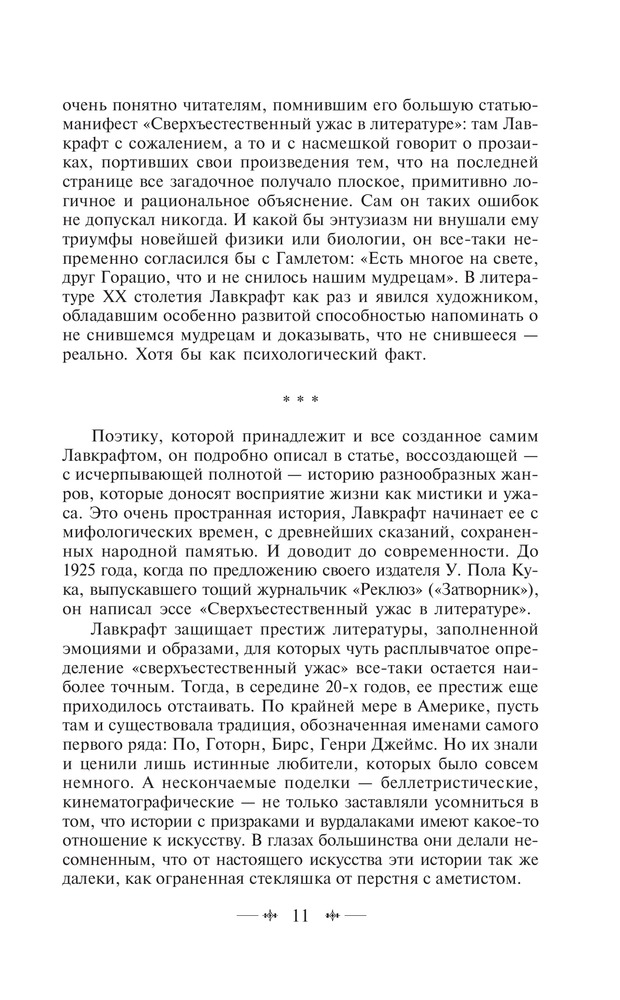 очень понятно читателям, помнившим его большую статью-манифест «Сверхъестественный ужас в литературе»: там Лавкрафт с сожалением, а то и с насмешкой говорит о прозаиках, портивших свои произведения тем, что на последней странице все загадочное получало плоское, примитивно логичное и рациональное объяснение. Сам он таких ошибок не допускал никогда. И какой бы энтузиазм ни внушали ему триумфы новейшей физики или биологии, он все-таки непременно согласился бы с Гамлетом: «Есть многое на свете, друг Горацио, что и не снилось нашим мудрецам». В литературе XX столетия Лавкрафт как раз и явился художником, обладавшим особенно развитой способностью напоминать о не снившемся мудрецам и доказывать, что не снившееся — реально. Хотя бы как психологический факт.

* * *

Поэтику, которой принадлежит и все созданное самим Лавкрафтом, он подробно описал в статье, воссоздающей — с исчерпывающей полнотой — историю разнообразных жанров, которые доносят восприятие жизни как мистики и ужаса. Это очень пространная история, Лавкрафт начинает ее с мифологических времен, с древнейших сказаний, сохраненных народной памятью. И доводит до современности. До 1925 года, когда по предложению своего издателя У. Пола Кука, выпускавшего тощий журнальчик «Реклюз» («Затворник»), он написал эссе «Сверхъестественный ужас в литературе».

Лавкрафт защищает престиж литературы, заполненной эмоциями и образами, для которых чуть расплывчатое определение «сверхъестественный ужас» все-таки остается наиболее точным. Тогда, в середине 20-х годов, ее престиж еще приходилось отстаивать. По крайней мере в Америке, пусть там и существовала традиция, обозначенная именами самого первого ряда: По, Готорн, Бирс, Генри Джеймс. Но их знали и ценили лишь истинные любители, которых было совсем немного. А нескончаемые поделки — беллетристические, кинематографические — не только заставляли усомниться в том, что истории с призраками и вурдалаками имеют какое-то отношение к искусству. В глазах большинства они делали несомненным, что от настоящего искусства эти истории так же далеки, как ограненная стекляшка от перстня с аметистом.

11